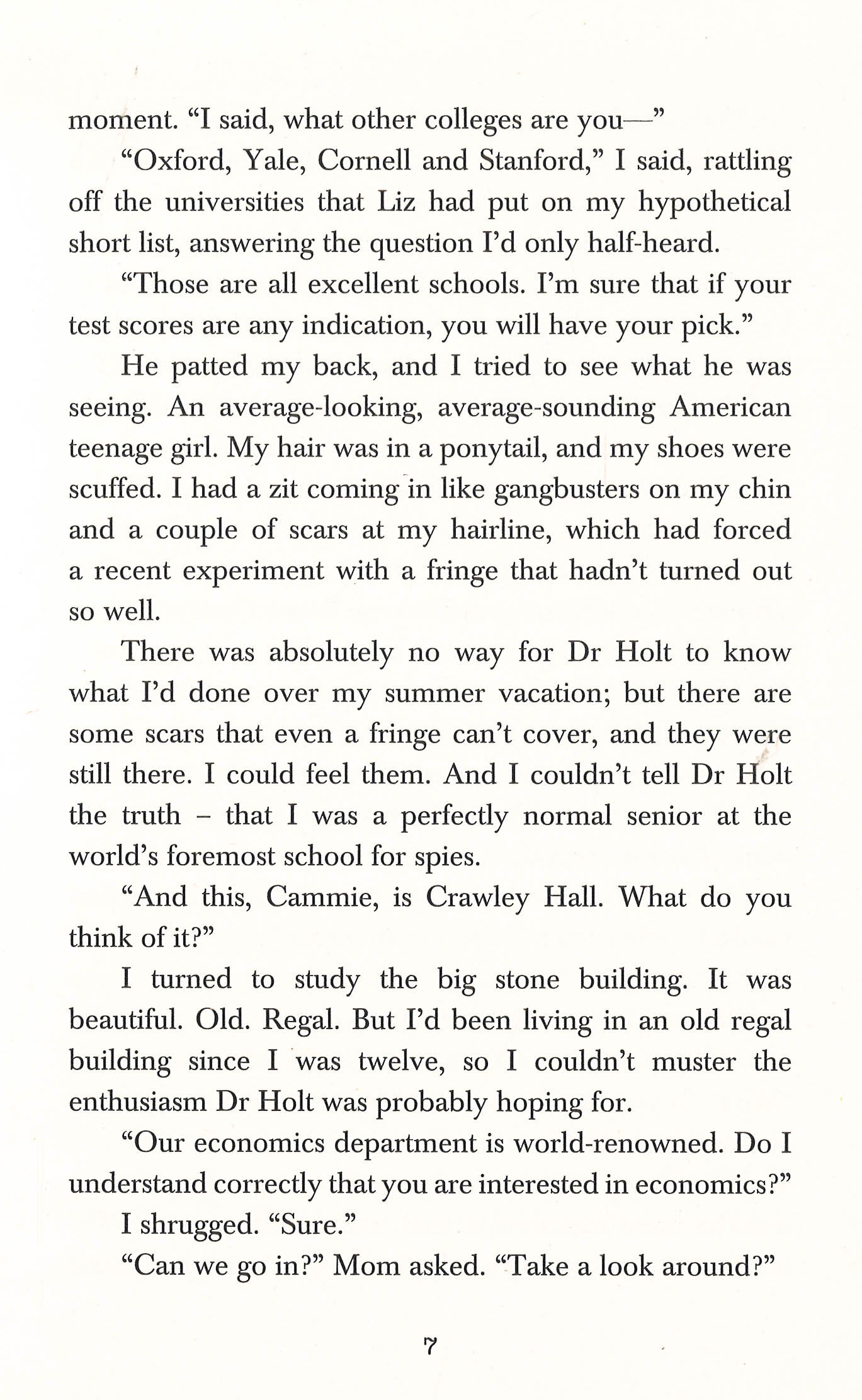 moment. “I said, what other colleges are you—”

“Oxford, Yale, Cornell and Stanford,” I said, rattling off the universities that Liz had put on my hypothetical short list, answering the question I’d only half-heard.

“Those are all excellent schools. I’m sure that if your test scores are any indication, you will have your pick.”

He patted my back, and I tried to see what he was seeing. An average-looking, average-sounding American teenage girl. My hair was in a ponytail, and my shoes were scuffed. I had a zit coming in like gangbusters on my chin and a couple of scars at my hairline, which had forced a recent experiment with a fringe that hadn’t turned out so well.

There was absolutely no way for Dr Holt to know what I’d done over my summer vacation; but there are some scars that even a fringe can’t cover, and they were still there. I could feel them. And I couldn’t tell Dr Holt the truth – that I was a perfectly normal senior at the world’s foremost school for spies.

“And this, Cammie, is Crawley Hall. What do you think of it?”

I turned to study the big stone building. It was beautiful. Old. Regal. But I’d been living in an old regal building since I was twelve, so I couldn’t muster the enthusiasm Dr Holt was probably hoping for.

“Our economics department is world-renowned. Do I understand correctly that you are interested in economics?”

I shrugged. “Sure.”

“Can we go in?” Mom asked. “Take a look around?”

7